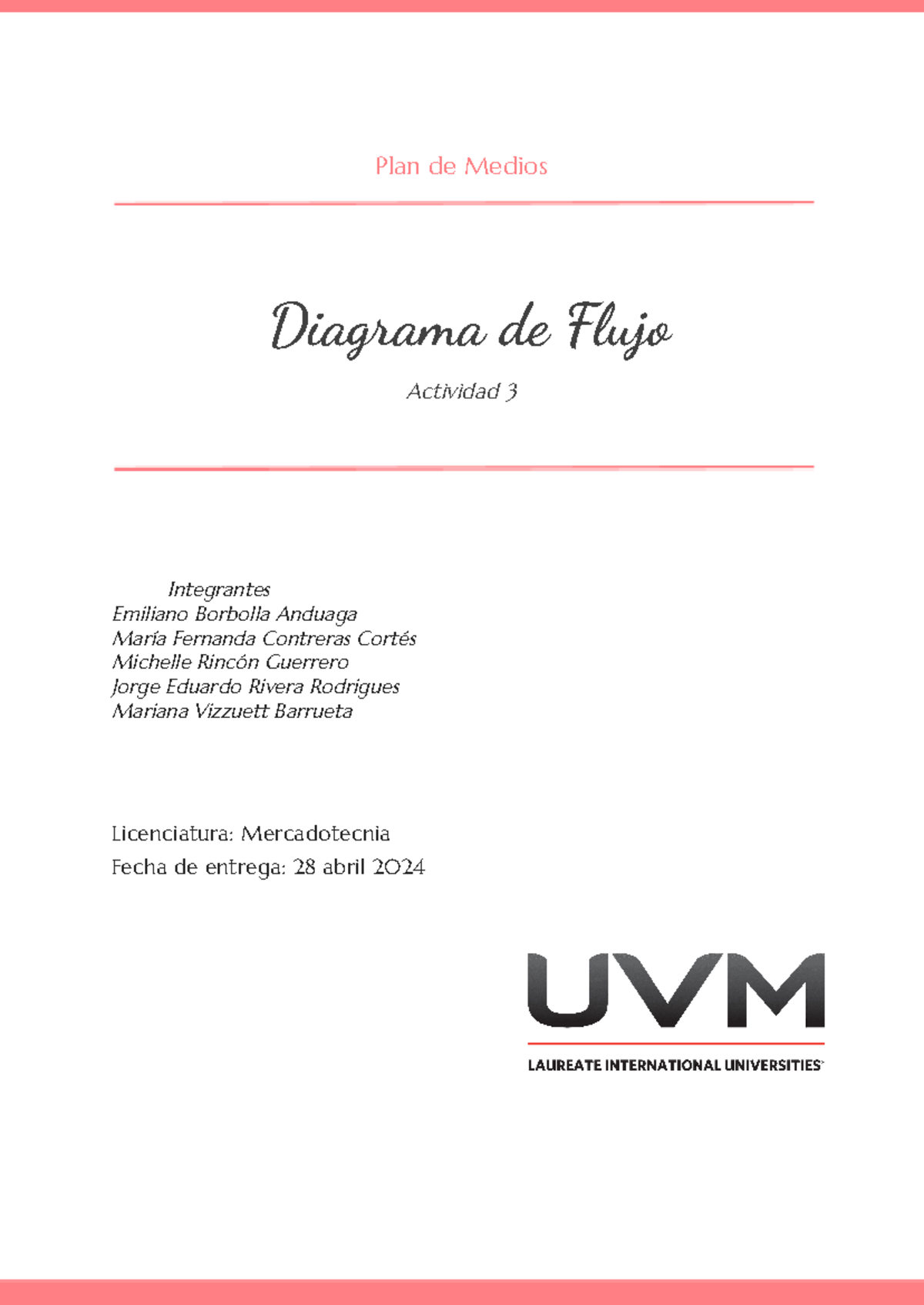 Plan de Medios

Diagrama de Flujo

Actividad 3

Integrantes
Emiliano Borbolla Anduaga
María Fernanda Contreras Cortés
Michelle Rincón Guerrero
Jorge Eduardo Rivera Rodrigues
Mariana Vizzuett Barrueta

Licenciatura: Mercadotecnia
Fecha de entrega: 28 abril 2024

UVM
LAUREATE INTERNATIONAL UNIVERSITIES